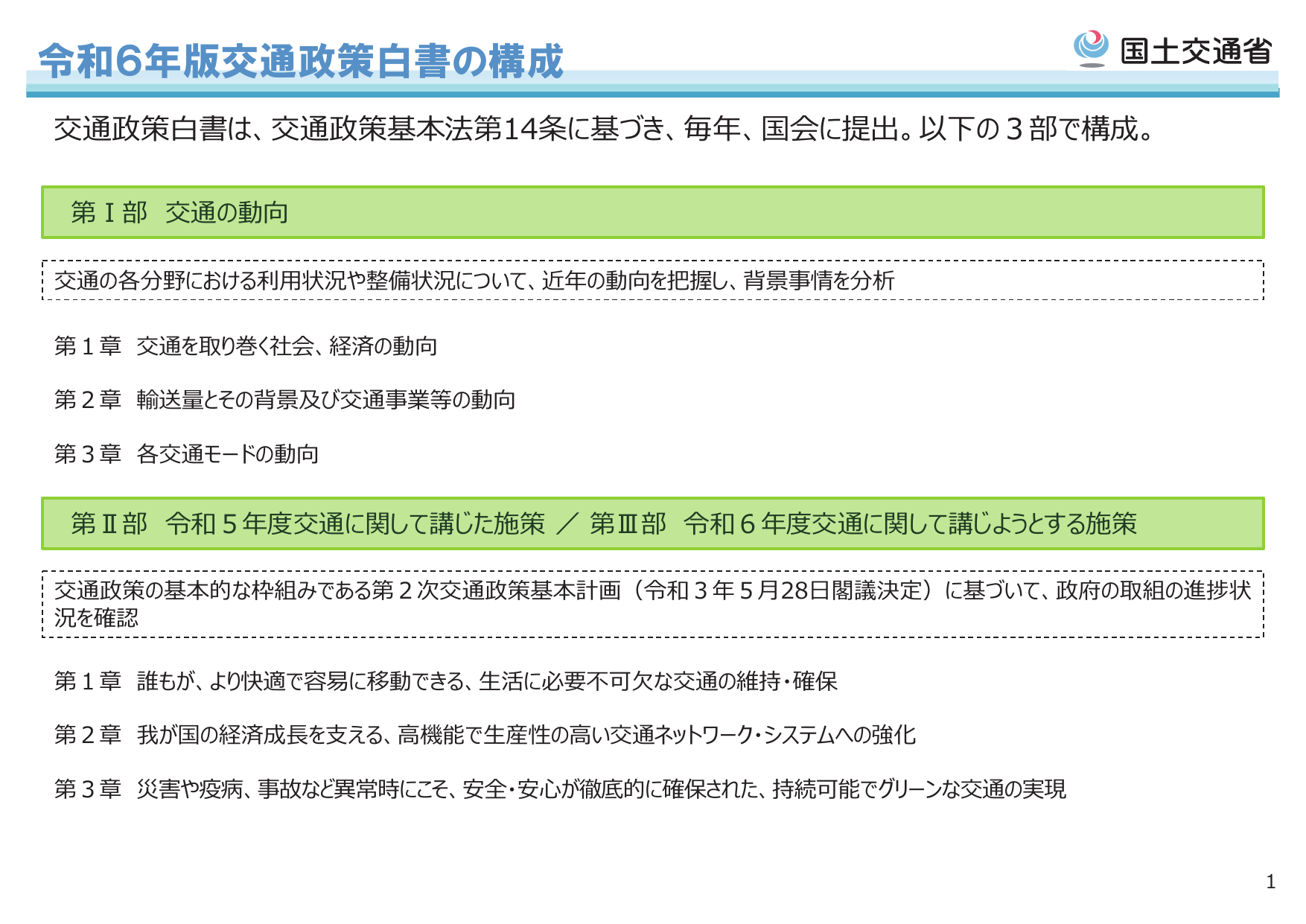 令和6年版交通政策白書の構成

国土交通省

交通政策白書は、交通政策基本法第14条に基づき、毎年、国会に提出。以下の３部で構成。

第Ⅰ部　交通の動向

交通の各分野における利用状況や整備状況について、近年の動向を把握し、背景事情を分析

第１章　交通を取り巻く社会、経済の動向

第２章　輸送量とその背景及び交通事業等の動向

第３章　各交通モードの動向

第Ⅱ部　令和５年度交通に関して講じた施策　／　第Ⅲ部　令和６年度交通に関して講じようとする施策

交通政策の基本的な枠組みである第２次交通政策基本計画（令和３年５月28日閣議決定）に基づいて、政府の取組の進捗状況を確認

第１章　誰もが、より快適で容易に移動できる、生活に必要不可欠な交通の維持・確保

第２章　我が国の経済成長を支える、高機能で生産性の高い交通ネットワーク・システムへの強化

第３章　災害や疫病、事故など異常時にこそ、安全・安心が徹底的に確保された、持続可能でグリーンな交通の実現

1